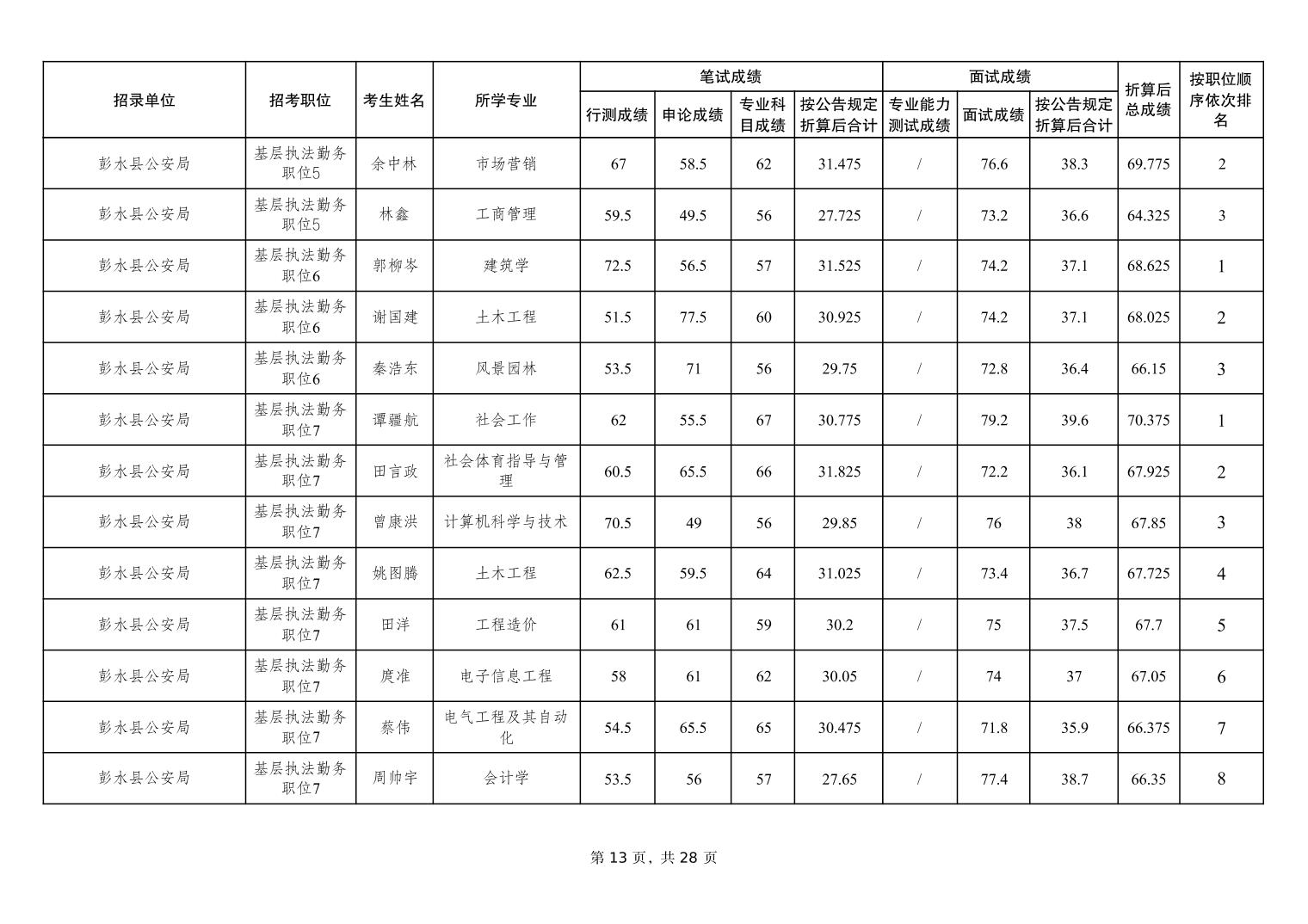 | 招录单位 | 招考职位 | 考生姓名 | 所学专业 | 笔试成绩 行测成绩 | 笔试成绩 申论成绩 | 笔试成绩 专业科目成绩 | 笔试成绩 按公告规定折算后合计 | 面试成绩 专业能力测试成绩 | 面试成绩 面试成绩 | 面试成绩 按公告规定折算后合计 | 折算后总成绩 | 按职位顺序依次排名 |
|---|---|---|---|---|---|---|---|---|---|---|---|---|
| 彭水县公安局 | 基层执法勤务职位5 | 余中林 | 市场营销 | 67 | 58.5 | 62 | 31.475 | / | 76.6 | 38.3 | 69.775 | 2 |
| 彭水县公安局 | 基层执法勤务职位5 | 林鑫 | 工商管理 | 59.5 | 49.5 | 56 | 27.725 | / | 73.2 | 36.6 | 64.325 | 3 |
| 彭水县公安局 | 基层执法勤务职位6 | 郭柳岑 | 建筑学 | 72.5 | 56.5 | 57 | 31.525 | / | 74.2 | 37.1 | 68.625 | 1 |
| 彭水县公安局 | 基层执法勤务职位6 | 谢国建 | 土木工程 | 51.5 | 77.5 | 60 | 30.925 | / | 74.2 | 37.1 | 68.025 | 2 |
| 彭水县公安局 | 基层执法勤务职位6 | 秦浩东 | 风景园林 | 53.5 | 71 | 56 | 29.75 | / | 72.8 | 36.4 | 66.15 | 3 |
| 彭水县公安局 | 基层执法勤务职位7 | 谭疆航 | 社会工作 | 62 | 55.5 | 67 | 30.775 | / | 79.2 | 39.6 | 70.375 | 1 |
| 彭水县公安局 | 基层执法勤务职位7 | 田言政 | 社会体育指导与管理 | 60.5 | 65.5 | 66 | 31.825 | / | 72.2 | 36.1 | 67.925 | 2 |
| 彭水县公安局 | 基层执法勤务职位7 | 曾康洪 | 计算机科学与技术 | 70.5 | 49 | 56 | 29.85 | / | 76 | 38 | 67.85 | 3 |
| 彭水县公安局 | 基层执法勤务职位7 | 姚图腾 | 土木工程 | 62.5 | 59.5 | 64 | 31.025 | / | 73.4 | 36.7 | 67.725 | 4 |
| 彭水县公安局 | 基层执法勤务职位7 | 田洋 | 工程造价 | 61 | 61 | 59 | 30.2 | / | 75 | 37.5 | 67.7 | 5 |
| 彭水县公安局 | 基层执法勤务职位7 | 庹准 | 电子信息工程 | 58 | 61 | 62 | 30.05 | / | 74 | 37 | 67.05 | 6 |
| 彭水县公安局 | 基层执法勤务职位7 | 蔡伟 | 电气工程及其自动化 | 54.5 | 65.5 | 65 | 30.475 | / | 71.8 | 35.9 | 66.375 | 7 |
| 彭水县公安局 | 基层执法勤务职位7 | 周帅宇 | 会计学 | 53.5 | 56 | 57 | 27.65 | / | 77.4 | 38.7 | 66.35 | 8 |

第 13 页，共 28 页